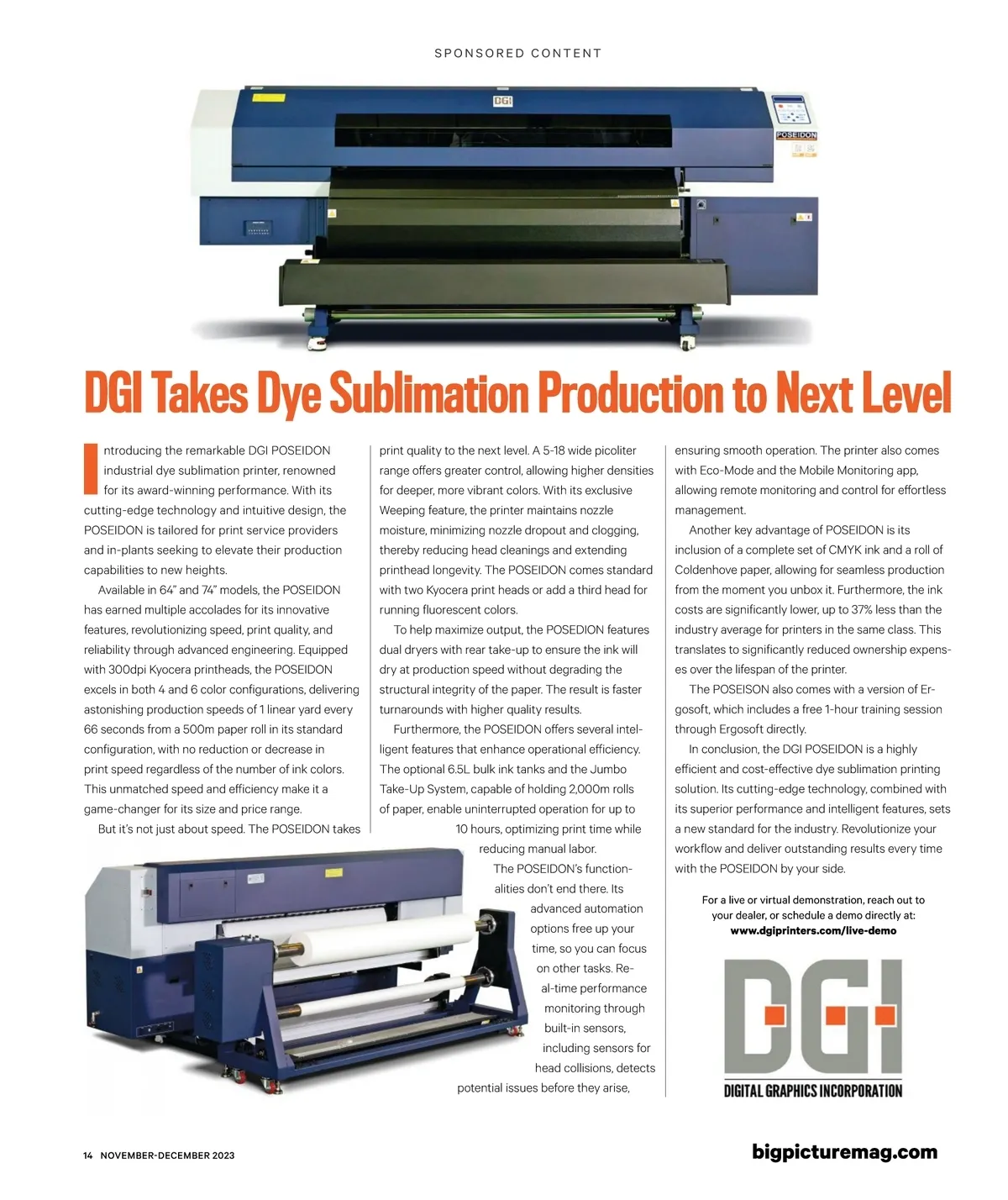 SPONSORED CONTENT

DGI

POSEIDON

DGI Takes Dye Sublimation Production to Next Level

Introducing the remarkable DGI POSEIDON industrial dye sublimation printer, renowned for its award-winning performance. With its cutting-edge technology and intuitive design, the POSEIDON is tailored for print service providers and in-plants seeking to elevate their production capabilities to new heights.

Available in 64" and 74" models, the POSEIDON has earned multiple accolades for its innovative features, revolutionizing speed, print quality, and reliability through advanced engineering. Equipped with 300dpi Kyocera printheads, the POSEIDON excels in both 4 and 6 color configurations, delivering astonishing production speeds of 1 linear yard every 66 seconds from a 500m paper roll in its standard configuration, with no reduction or decrease in print speed regardless of the number of ink colors. This unmatched speed and efficiency make it a game-changer for its size and price range.

But it's not just about speed. The POSEIDON takes print quality to the next level. A 5-18 wide picoliter range offers greater control, allowing higher densities for deeper, more vibrant colors. With its exclusive Weeping feature, the printer maintains nozzle moisture, minimizing nozzle dropout and clogging, thereby reducing head cleanings and extending printhead longevity. The POSEIDON comes standard with two Kyocera print heads or add a third head for running fluorescent colors.

To help maximize output, the POSEDION features dual dryers with rear take-up to ensure the ink will dry at production speed without degrading the structural integrity of the paper. The result is faster turnarounds with higher quality results.

Furthermore, the POSEIDON offers several intelligent features that enhance operational efficiency. The optional 6.5L bulk ink tanks and the Jumbo Take-Up System, capable of holding 2,000m rolls of paper, enable uninterrupted operation for up to 10 hours, optimizing print time while reducing manual labor.

The POSEIDON's functionalities don't end there. Its advanced automation options free up your time, so you can focus on other tasks. Real-time performance monitoring through built-in sensors, including sensors for head collisions, detects potential issues before they arise, ensuring smooth operation. The printer also comes with Eco-Mode and the Mobile Monitoring app, allowing remote monitoring and control for effortless management.

Another key advantage of POSEIDON is its inclusion of a complete set of CMYK ink and a roll of Coldenhove paper, allowing for seamless production from the moment you unbox it. Furthermore, the ink costs are significantly lower, up to 37% less than the industry average for printers in the same class. This translates to significantly reduced ownership expenses over the lifespan of the printer.

The POSEISON also comes with a version of Ergosoft, which includes a free 1-hour training session through Ergosoft directly.

In conclusion, the DGI POSEIDON is a highly efficient and cost-effective dye sublimation printing solution. Its cutting-edge technology, combined with its superior performance and intelligent features, sets a new standard for the industry. Revolutionize your workflow and deliver outstanding results every time with the POSEIDON by your side.

For a live or virtual demonstration, reach out to your dealer, or schedule a demo directly at:
www.dgiprinters.com/live-demo

DGI
DIGITAL GRAPHICS INCORPORATION

14 NOVEMBER-DECEMBER 2023

bigpicturemag.com